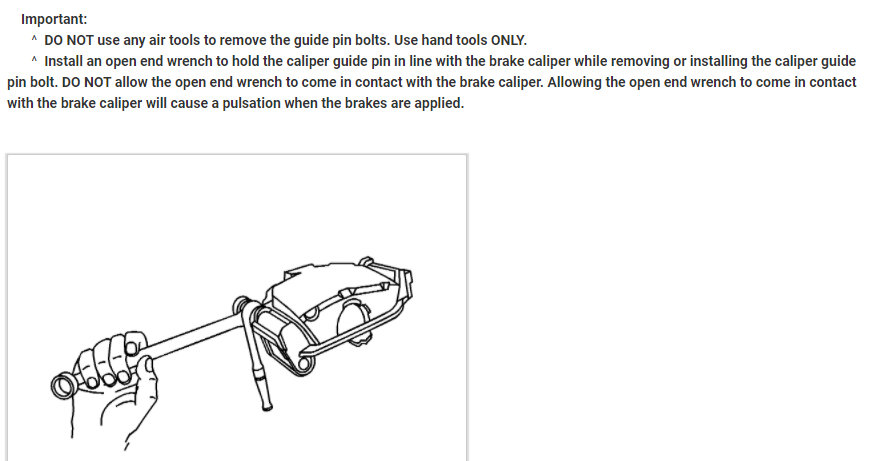 Important:

^ DO NOT use any air tools to remove the guide pin bolts. Use hand tools ONLY.

^ Install an open end wrench to hold the caliper guide pin in line with the brake caliper while removing or installing the caliper guide pin bolt. DO NOT allow the open end wrench to come in contact with the brake caliper. Allowing the open end wrench to come in contact with the brake caliper will cause a pulsation when the brakes are applied.